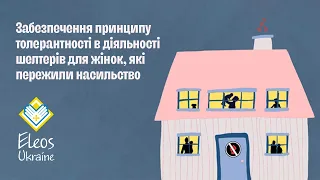 Забезпечення принципу толерантності в діяльності шелтерів для жінок, які пережили насильство

Eleos Ukraine